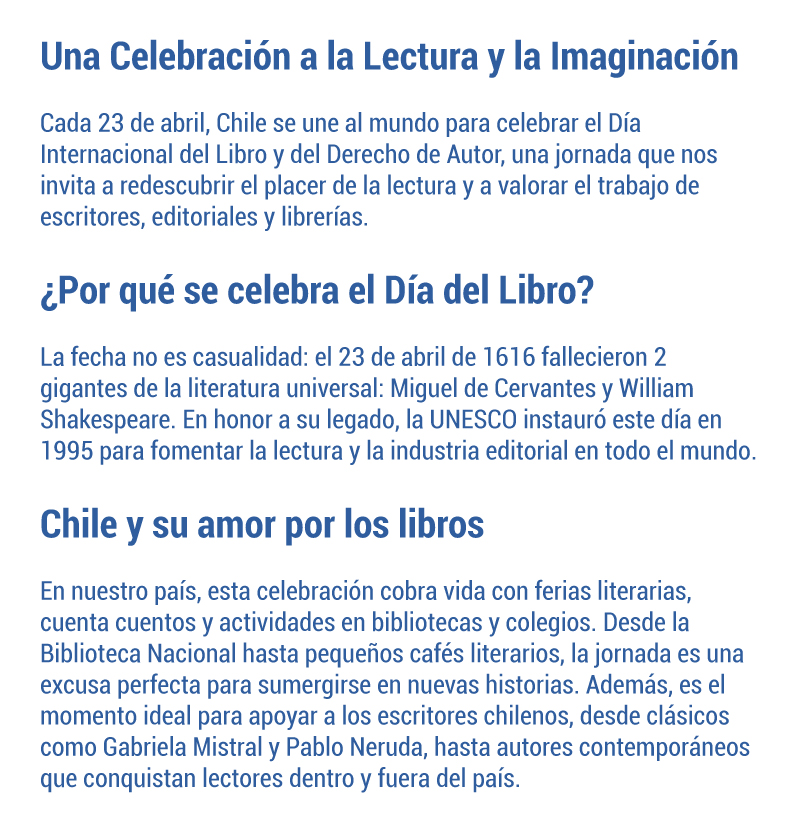 Una Celebración a la Lectura y la Imaginación

Cada 23 de abril, Chile se une al mundo para celebrar el Día Internacional del Libro y del Derecho de Autor, una jornada que nos invita a redescubrir el placer de la lectura y a valorar el trabajo de escritores, editoriales y librerías.

¿Por qué se celebra el Día del Libro?

La fecha no es casualidad: el 23 de abril de 1616 fallecieron 2 gigantes de la literatura universal: Miguel de Cervantes y William Shakespeare. En honor a su legado, la UNESCO instauró este día en 1995 para fomentar la lectura y la industria editorial en todo el mundo.

Chile y su amor por los libros

En nuestro país, esta celebración cobra vida con ferias literarias, cuenta cuentos y actividades en bibliotecas y colegios. Desde la Biblioteca Nacional hasta pequeños cafés literarios, la jornada es una excusa perfecta para sumergirse en nuevas historias. Además, es el momento ideal para apoyar a los escritores chilenos, desde clásicos como Gabriela Mistral y Pablo Neruda, hasta autores contemporáneos que conquistan lectores dentro y fuera del país.